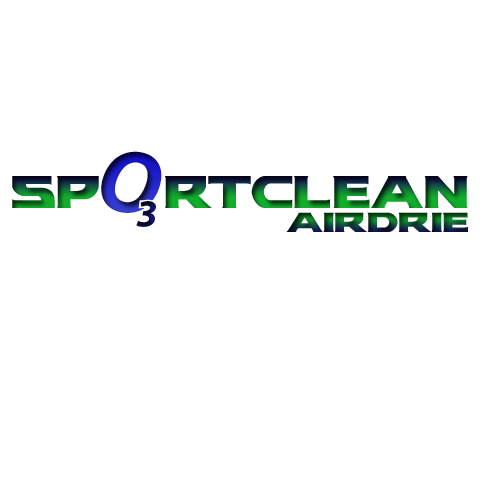 SP$O_3$RTCLEAN
AIRDRIE